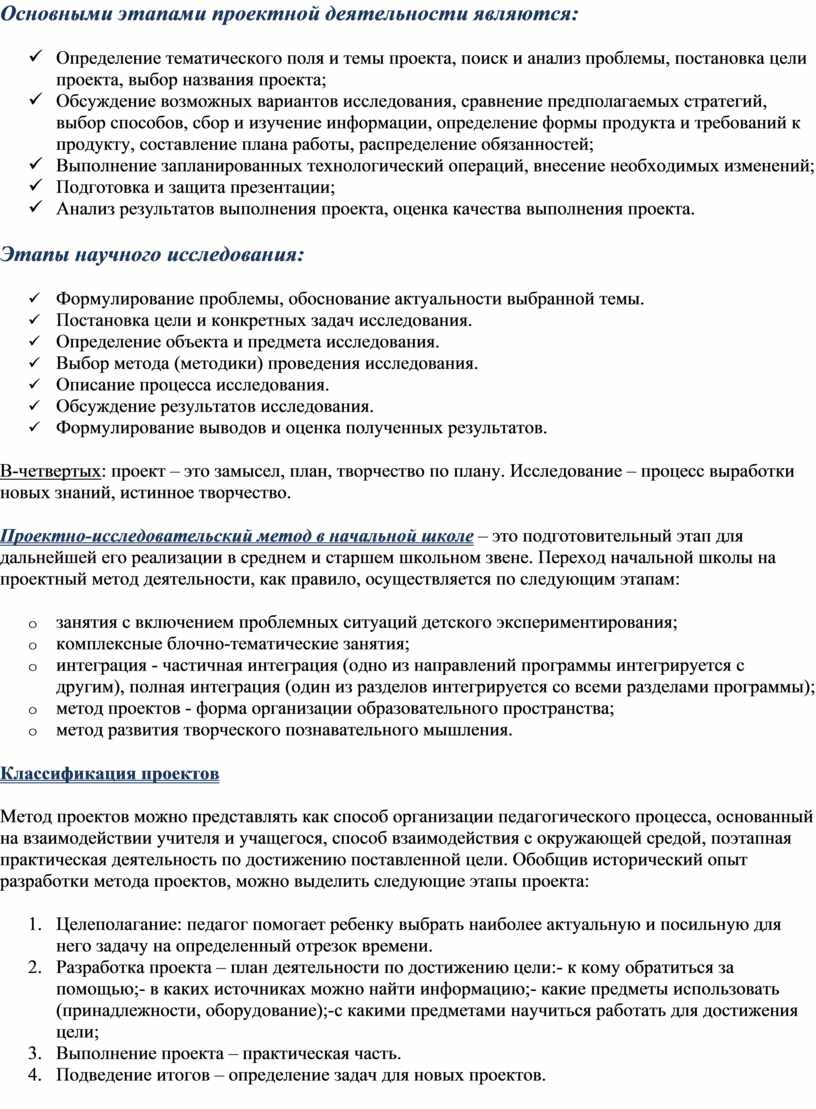 Основными этапами проектной деятельности являются:

✓ Определение тематического поля и темы проекта, поиск и анализ проблемы, постановка цели проекта, выбор названия проекта;
✓ Обсуждение возможных вариантов исследования, сравнение предполагаемых стратегий, выбор способов, сбор и изучение информации, определение формы продукта и требований к продукту, составление плана работы, распределение обязанностей;
✓ Выполнение запланированных технологический операций, внесение необходимых изменений;
✓ Подготовка и защита презентации;
✓ Анализ результатов выполнения проекта, оценка качества выполнения проекта.

Этапы научного исследования:

✓ Формулирование проблемы, обоснование актуальности выбранной темы.
✓ Постановка цели и конкретных задач исследования.
✓ Определение объекта и предмета исследования.
✓ Выбор метода (методики) проведения исследования.
✓ Описание процесса исследования.
✓ Обсуждение результатов исследования.
✓ Формулирование выводов и оценка полученных результатов.

В-четвертых: проект – это замысел, план, творчество по плану. Исследование – процесс выработки новых знаний, истинное творчество.

Проектно-исследовательский метод в начальной школе – это подготовительный этап для дальнейшей его реализации в среднем и старшем школьном звене. Переход начальной школы на проектный метод деятельности, как правило, осуществляется по следующим этапам:

o занятия с включением проблемных ситуаций детского экспериментирования;
o комплексные блочно-тематические занятия;
o интеграция - частичная интеграция (одно из направлений программы интегрируется с другим), полная интеграция (один из разделов интегрируется со всеми разделами программы);
o метод проектов - форма организации образовательного пространства;
o метод развития творческого познавательного мышления.

Классификация проектов

Метод проектов можно представлять как способ организации педагогического процесса, основанный на взаимодействии учителя и учащегося, способ взаимодействия с окружающей средой, поэтапная практическая деятельность по достижению поставленной цели. Обобщив исторический опыт разработки метода проектов, можно выделить следующие этапы проекта:

1. Целеполагание: педагог помогает ребенку выбрать наиболее актуальную и посильную для него задачу на определенный отрезок времени.
2. Разработка проекта – план деятельности по достижению цели:- к кому обратиться за помощью;- в каких источниках можно найти информацию;- какие предметы использовать (принадлежности, оборудование);-с какими предметами научиться работать для достижения цели;
3. Выполнение проекта – практическая часть.
4. Подведение итогов – определение задач для новых проектов.